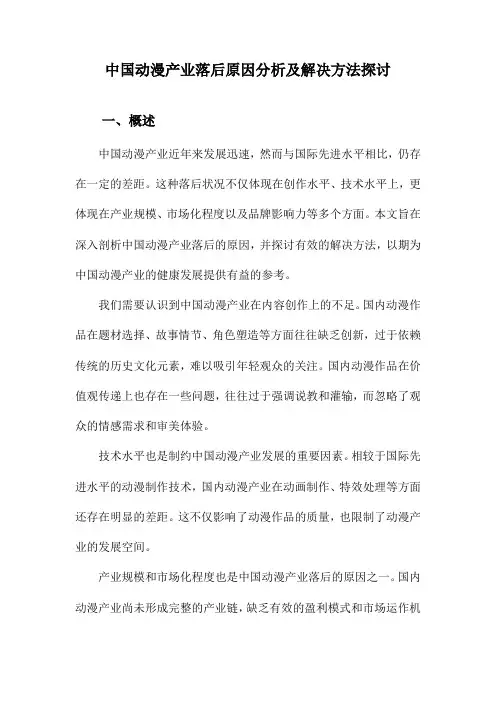 中国动漫产业落后原因分析及解决方法探讨

一、概述

中国动漫产业近年来发展迅速，然而与国际先进水平相比，仍存在一定的差距。这种落后状况不仅体现在创作水平、技术水平上，更体现在产业规模、市场化程度以及品牌影响力等多个方面。本文旨在深入剖析中国动漫产业落后的原因，并探讨有效的解决方法，以期为中国动漫产业的健康发展提供有益的参考。

我们需要认识到中国动漫产业在内容创作上的不足。国内动漫作品在题材选择、故事情节、角色塑造等方面往往缺乏创新，过于依赖传统的历史文化元素，难以吸引年轻观众的关注。国内动漫作品在价值观传递上也存在一些问题，往往过于强调说教和灌输，而忽略了观众的情感需求和审美体验。

技术水平也是制约中国动漫产业发展的重要因素。相较于国际先进水平的动漫制作技术，国内动漫产业在动画制作、特效处理等方面还存在明显的差距。这不仅影响了动漫作品的质量，也限制了动漫产业的发展空间。

产业规模和市场化程度也是中国动漫产业落后的原因之一。国内动漫产业尚未形成完整的产业链，缺乏有效的盈利模式和市场运作机